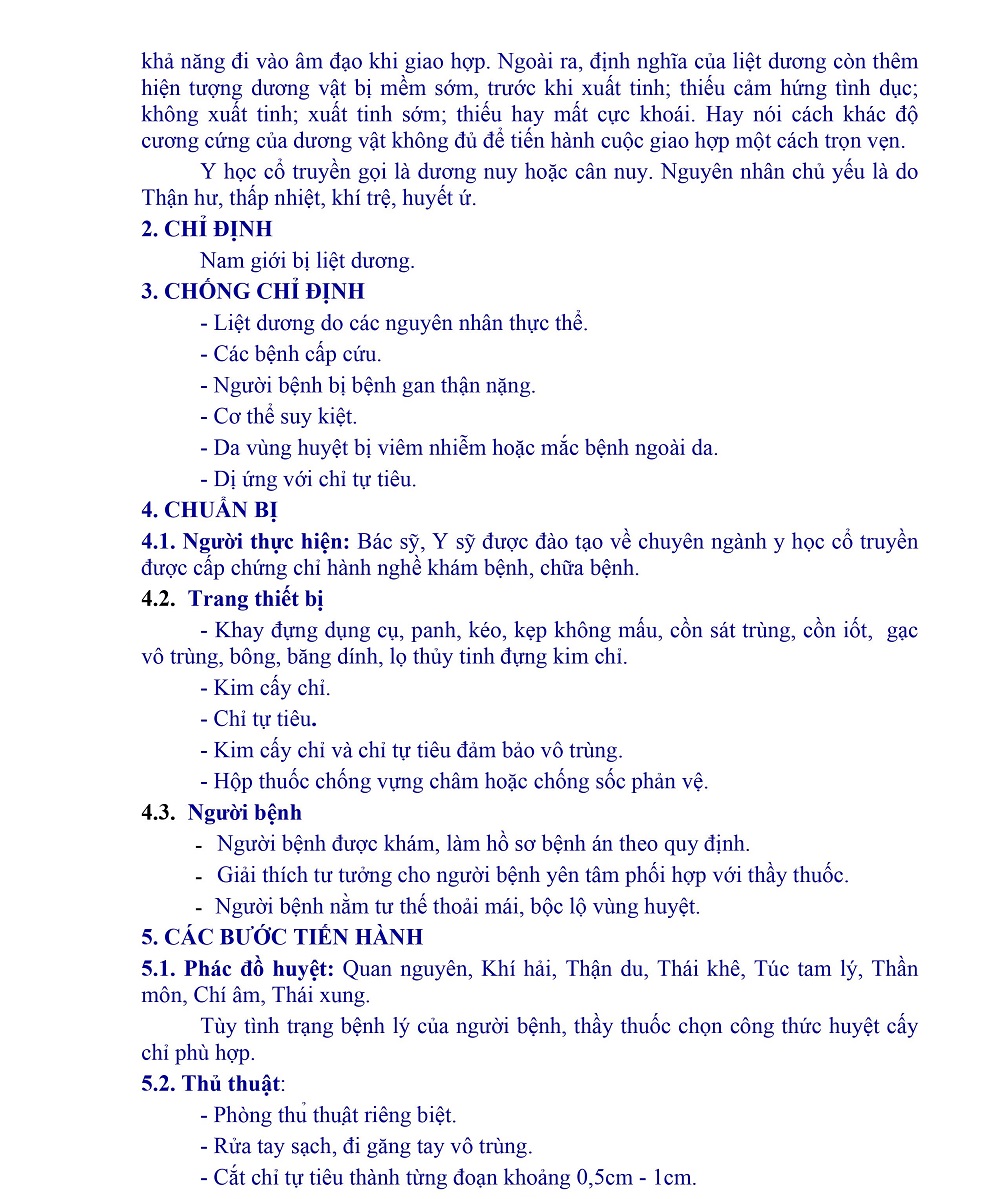 khả năng đi vào âm đạo khi giao hợp. Ngoài ra, định nghĩa của liệt dương còn thêm hiện tượng dương vật bị mềm sớm, trước khi xuất tinh; thiếu cảm hứng tình dục; không xuất tinh; xuất tinh sớm; thiếu hay mất cực khoái. Hay nói cách khác độ cương cứng của dương vật không đủ để tiến hành cuộc giao hợp một cách trọn vẹn.

Y học cổ truyền gọi là dương nuy hoặc cân nuy. Nguyên nhân chủ yếu là do Thận hư, thấp nhiệt, khí trệ, huyết ứ.

2. CHỈ ĐỊNH

Nam giới bị liệt dương.

3. CHỐNG CHỈ ĐỊNH

- Liệt dương do các nguyên nhân thực thể.

- Các bệnh cấp cứu.

- Người bệnh bị bệnh gan thận nặng.

- Cơ thể suy kiệt.

- Da vùng huyệt bị viêm nhiễm hoặc mắc bệnh ngoài da.

- Dị ứng với chỉ tự tiêu.

4. CHUẨN BỊ

4.1. Người thực hiện: Bác sỹ, Y sỹ được đào tạo về chuyên ngành y học cổ truyền được cấp chứng chỉ hành nghề khám bệnh, chữa bệnh.

4.2. Trang thiết bị

- Khay đựng dụng cụ, panh, kéo, kẹp không mấu, cồn sát trùng, cồn iốt, gạc vô trùng, bông, băng dính, lọ thủy tinh đựng kim chỉ.

- Kim cấy chỉ.

- Chỉ tự tiêu.

- Kim cấy chỉ và chỉ tự tiêu đảm bảo vô trùng.

- Hộp thuốc chống vựng châm hoặc chống sốc phản vệ.

4.3. Người bệnh

- Người bệnh được khám, làm hồ sơ bệnh án theo quy định.

- Giải thích tư tưởng cho người bệnh yên tâm phối hợp với thầy thuốc.

- Người bệnh nằm tư thế thoải mái, bộc lộ vùng huyệt.

5. CÁC BƯỚC TIẾN HÀNH

5.1. Phác đồ huyệt: Quan nguyên, Khí hải, Thận du, Thái khê, Túc tam lý, Thần môn, Chí âm, Thái xung.

Tùy tình trạng bệnh lý của người bệnh, thầy thuốc chọn công thức huyệt cấy chỉ phù hợp.

5.2. Thủ thuật:

- Phòng thủ thuật riêng biệt.

- Rửa tay sạch, đi găng tay vô trùng.

- Cắt chỉ tự tiêu thành từng đoạn khoảng 0,5cm - 1cm.